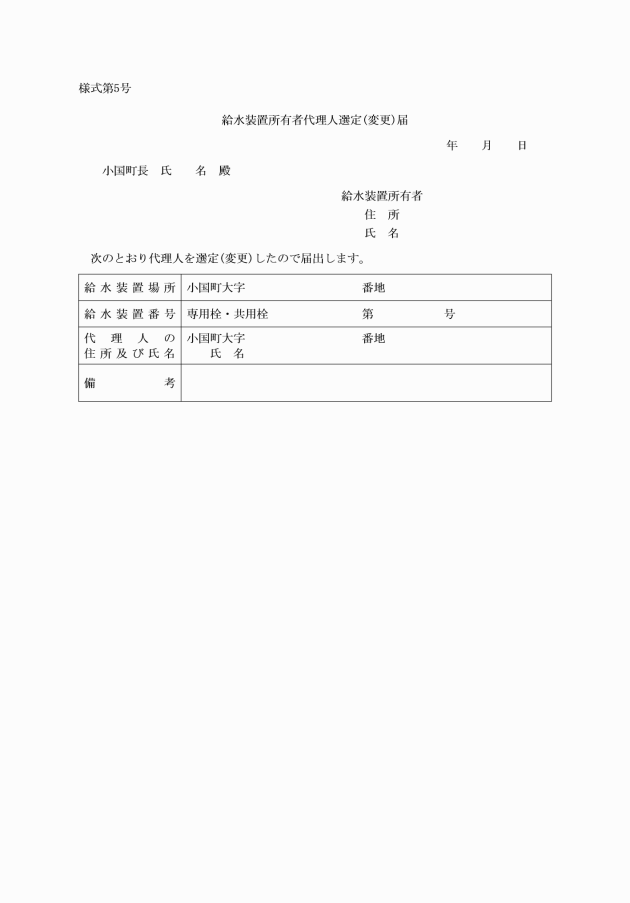 様式第5号

給水装置所有者代理人選定(変更)届

年　月　日

小国町長　氏　名　殿

給水装置所有者
住　所
氏　名

次のとおり代理人を選定(変更)したので届出します。

| 給水装置場所 | 小国町大字　　　　番地 |
|---|---|
| 給水装置番号 | 専用栓・共用栓　　　　第　　　号 |
| 代理人の住所及び氏名 | 小国町大字　　　　番地<br>氏　名 |
| 備考 | |